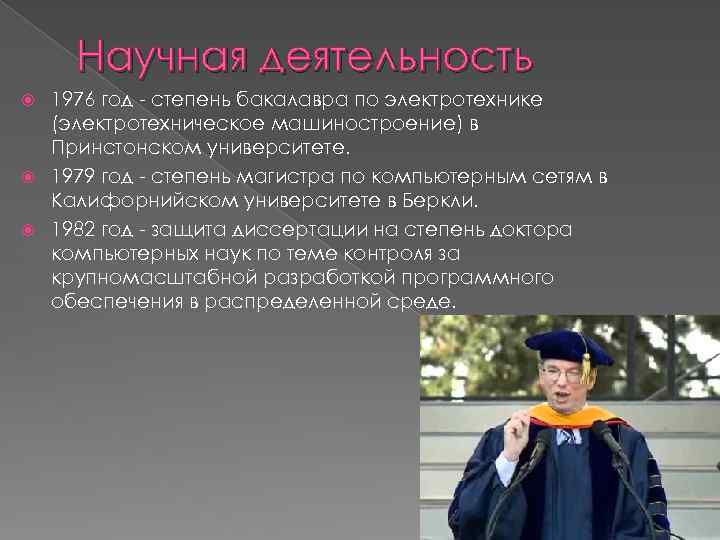 Научная деятельность

1976 год - степень бакалавра по электротехнике (электротехническое машиностроение) в Принстонском университете.

1979 год - степень магистра по компьютерным сетям в Калифорнийском университете в Беркли.

1982 год - защита диссертации на степень доктора компьютерных наук по теме контроля за крупномасштабной разработкой программного обеспечения в распределенной среде.